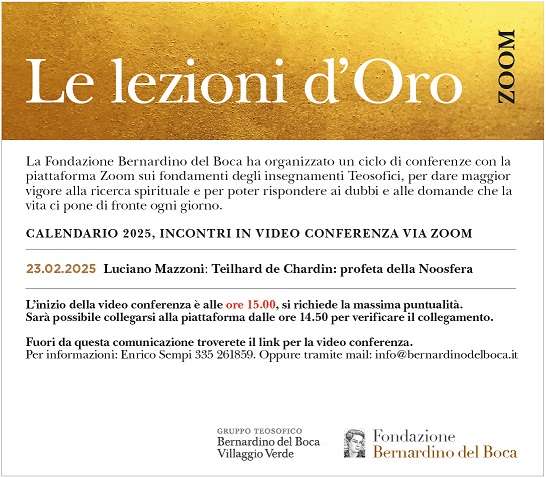 Le lezioni d'Oro

ZOOM

La Fondazione Bernardino del Boca ha organizzato un ciclo di conferenze con la piattaforma Zoom sui fondamenti degli insegnamenti Teosofici, per dare maggior vigore alla ricerca spirituale e per poter rispondere ai dubbi e alle domande che la vita ci pone di fronte ogni giorno.

CALENDARIO 2025, INCONTRI IN VIDEO CONFERENZA VIA ZOOM

23.02.2025 Luciano Mazzoni: Teilhard de Chardin: profeta della Noosfera

L'inizio della video conferenza è alle ore 15.00, si richiede la massima puntualità.
Sarà possibile collegarsi alla piattaforma dalle ore 14.50 per verificare il collegamento.

Fuori da questa comunicazione troverete il link per la video conferenza.
Per informazioni: Enrico Sempi 335 261859. Oppure tramite mail: info@bernardinodelboca.it

GRUPPO TEOSOFICO
Bernardino del Boca
Villaggio Verde

Fondazione
Bernardino del Boca